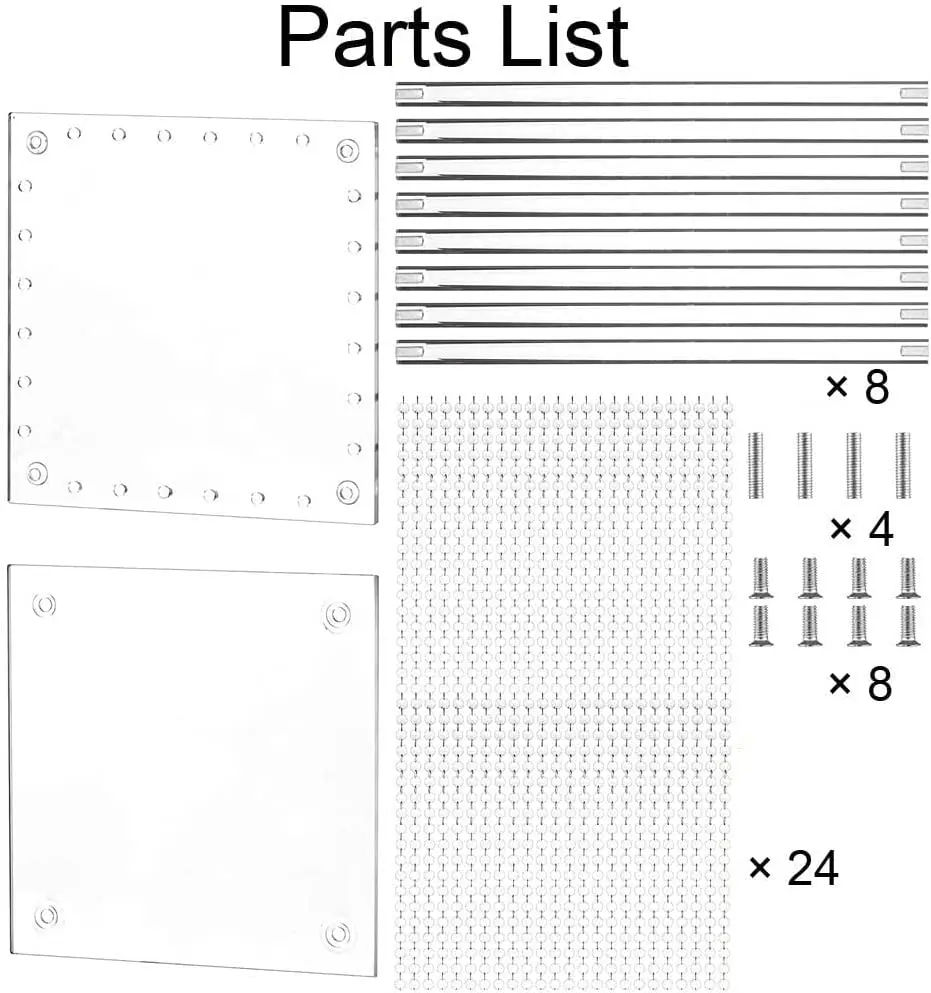 Parts List

× 8

× 4

× 8

× 24